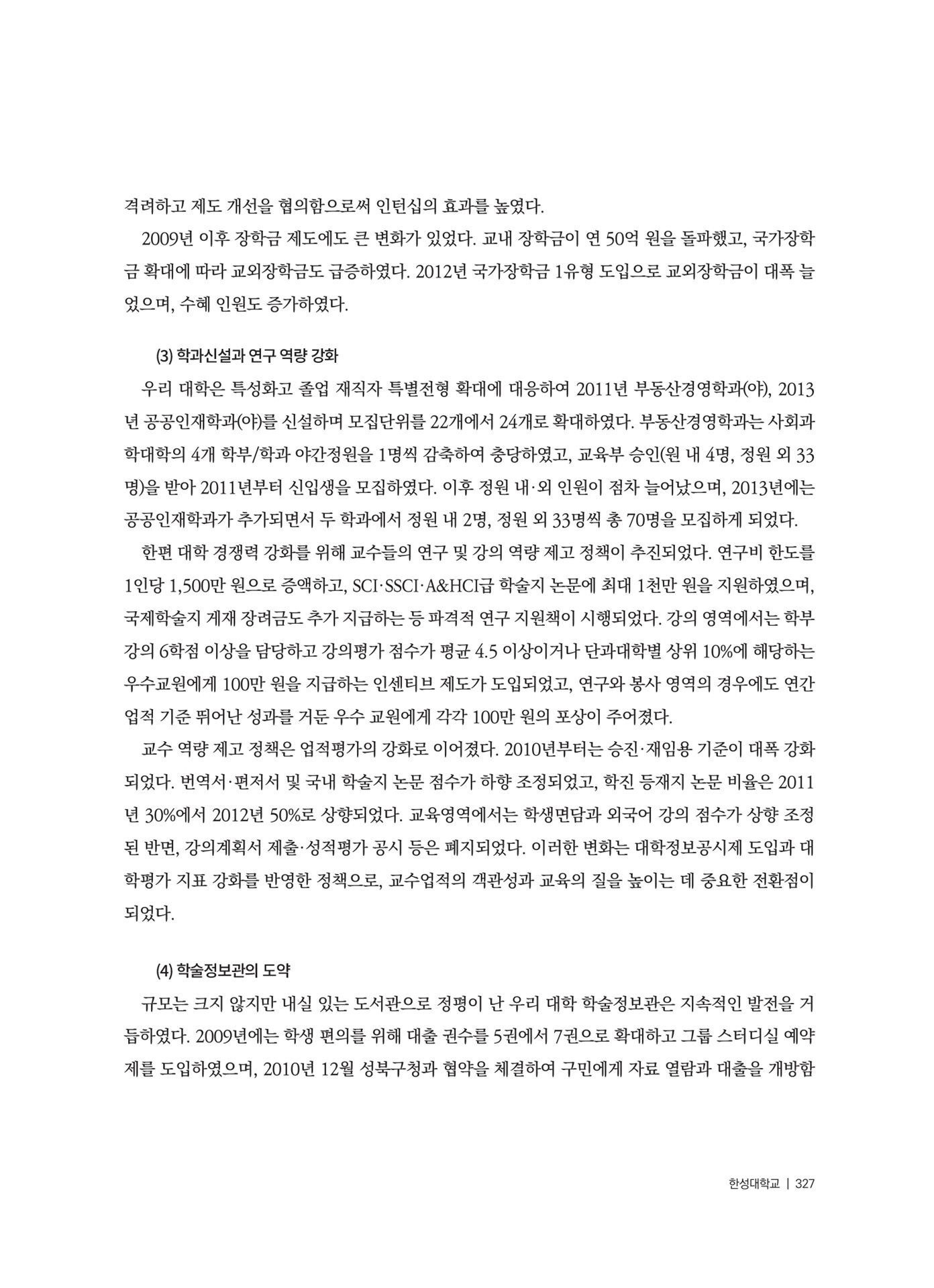 격려하고 제도 개선을 협의함으로써 인턴십의 효과를 높였다.

2009년 이후 장학금 제도에도 큰 변화가 있었다. 교내 장학금이 연 50억 원을 돌파했고, 국가장학금 확대에 따라 교외장학금도 급증하였다. 2012년 국가장학금 1유형 도입으로 교외장학금이 대폭 늘었으며, 수혜 인원도 증가하였다.

(3) 학과신설과 연구 역량 강화

우리 대학은 특성화고 졸업 재직자 특별전형 확대에 대응하여 2011년 부동산경영학과(야), 2013년 공공인재학과(야)를 신설하며 모집단위를 22개에서 24개로 확대하였다. 부동산경영학과는 사회과학대학의 4개 학부/학과 야간정원을 1명씩 감축하여 충당하였고, 교육부 승인(원 내 4명, 정원 외 33명)을 받아 2011년부터 신입생을 모집하였다. 이후 정원 내·외 인원이 점차 늘어났으며, 2013년에는 공공인재학과가 추가되면서 두 학과에서 정원 내 2명, 정원 외 33명씩 총 70명을 모집하게 되었다.

한편 대학 경쟁력 강화를 위해 교수들의 연구 및 강의 역량 제고 정책이 추진되었다. 연구비 한도를 1인당 1,500만 원으로 증액하고, SCI·SSCI·A&HCI급 학술지 논문에 최대 1천만 원을 지원하였으며, 국제학술지 게재 장려금도 추가 지급하는 등 파격적 연구 지원책이 시행되었다. 강의 영역에서는 학부 강의 6학점 이상을 담당하고 강의평가 점수가 평균 4.5 이상이거나 단과대학별 상위 10%에 해당하는 우수교원에게 100만 원을 지급하는 인센티브 제도가 도입되었고, 연구와 봉사 영역의 경우에도 연간 업적 기준 뛰어난 성과를 거둔 우수 교원에게 각각 100만 원의 포상이 주어졌다.

교수 역량 제고 정책은 업적평가의 강화로 이어졌다. 2010년부터는 승진·재임용 기준이 대폭 강화되었다. 번역서·편저서 및 국내 학술지 논문 점수가 하향 조정되었고, 학진 등재지 논문 비율은 2011년 30%에서 2012년 50%로 상향되었다. 교육영역에서는 학생면담과 외국어 강의 점수가 상향 조정된 반면, 강의계획서 제출·성적평가 공시 등은 폐지되었다. 이러한 변화는 대학정보공시제 도입과 대학평가 지표 강화를 반영한 정책으로, 교수업적의 객관성과 교육의 질을 높이는 데 중요한 전환점이 되었다.

(4) 학술정보관의 도약

규모는 크지 않지만 내실 있는 도서관으로 정평이 난 우리 대학 학술정보관은 지속적인 발전을 거듭하였다. 2009년에는 학생 편의를 위해 대출 권수를 5권에서 7권으로 확대하고 그룹 스터디실 예약제를 도입하였으며, 2010년 12월 성북구청과 협약을 체결하여 구민에게 자료 열람과 대출을 개방함

한성대학교 | 327